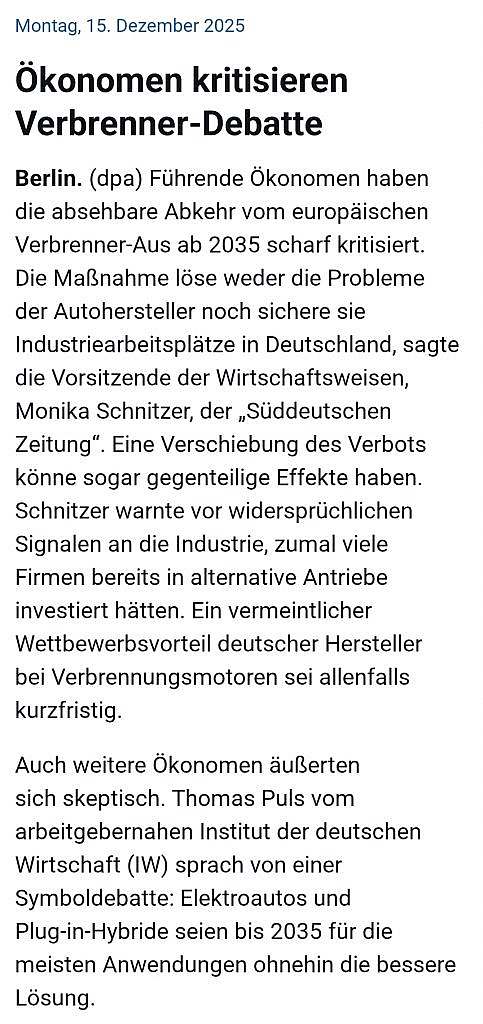 Montag, 15. Dezember 2025

Ökonomen kritisieren Verbrenner-Debatte

Berlin. (dpa) Führende Ökonomen haben die absehbare Abkehr vom europäischen Verbrenner-Aus ab 2035 scharf kritisiert. Die Maßnahme löse weder die Probleme der Autohersteller noch sichere sie Industriearbeitsplätze in Deutschland, sagte die Vorsitzende der Wirtschaftsweisen, Monika Schnitzer, der „Süddeutschen Zeitung“. Eine Verschiebung des Verbots könne sogar gegenteilige Effekte haben. Schnitzer warnte vor widersprüchlichen Signalen an die Industrie, zumal viele Firmen bereits in alternative Antriebe investiert hätten. Ein vermeintlicher Wettbewerbsvorteil deutscher Hersteller bei Verbrennungsmotoren sei allenfalls kurzfristig.

Auch weitere Ökonomen äußerten sich skeptisch. Thomas Puls vom arbeitgebernahen Institut der deutschen Wirtschaft (IW) sprach von einer Symboldebatte: Elektroautos und Plug-in-Hybride seien bis 2035 für die meisten Anwendungen ohnehin die bessere Lösung.